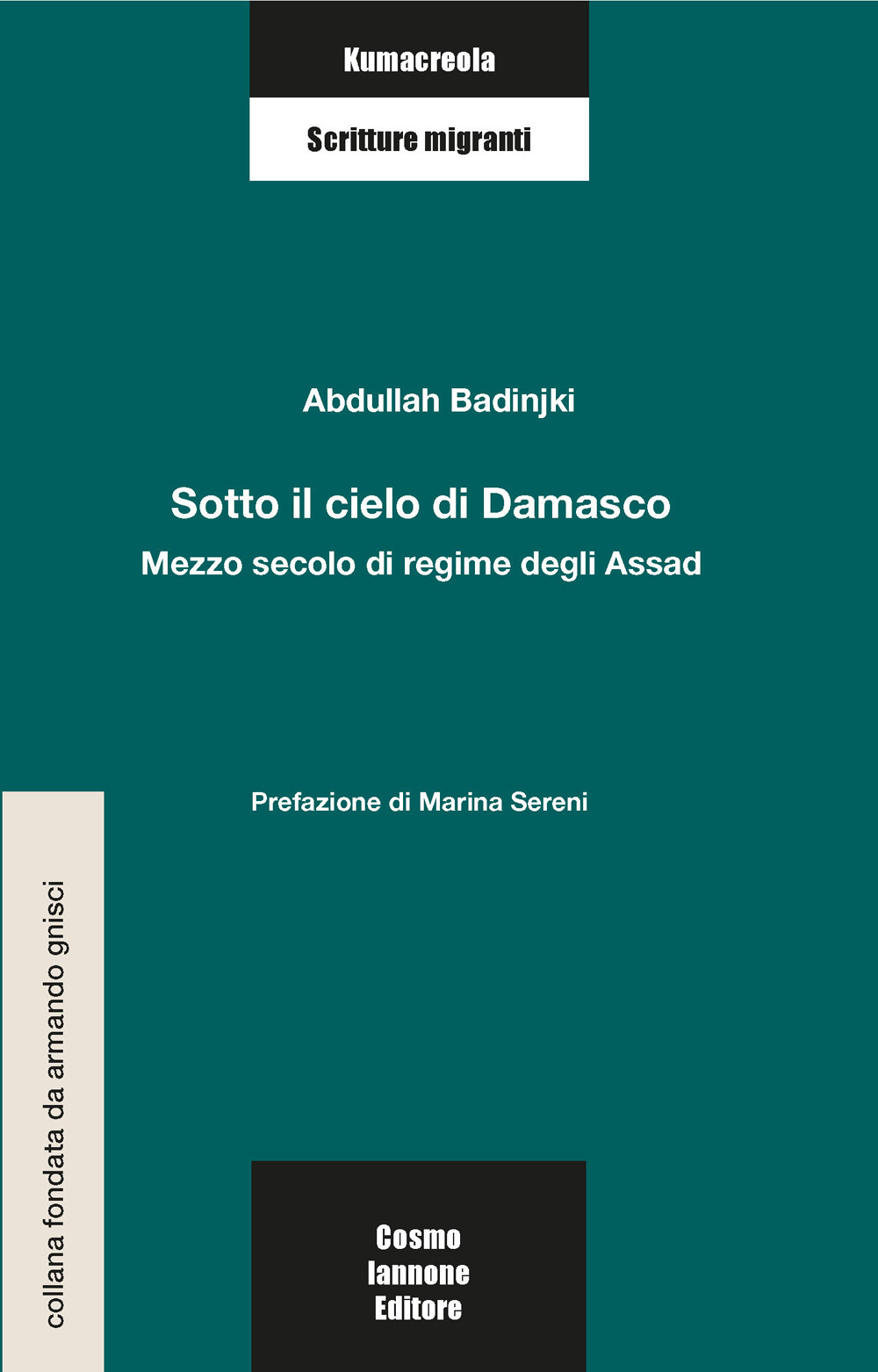 Kumacreola

Scritture migranti

Abdullah Badinjki

Sotto il cielo di Damasco

Mezzo secolo di regime degli Assad

Prefazione di Marina Sereni

collana fondata da armando gnisci

Cosmo
Iannone
Editore